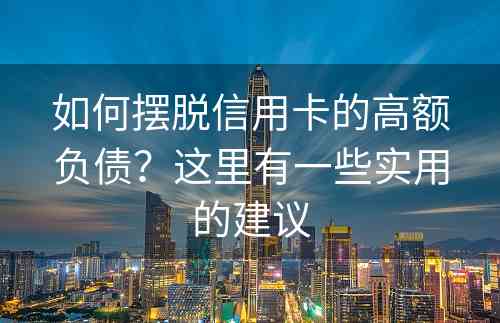 如何摆脱信用卡的高额负债？这里有一些实用的建议